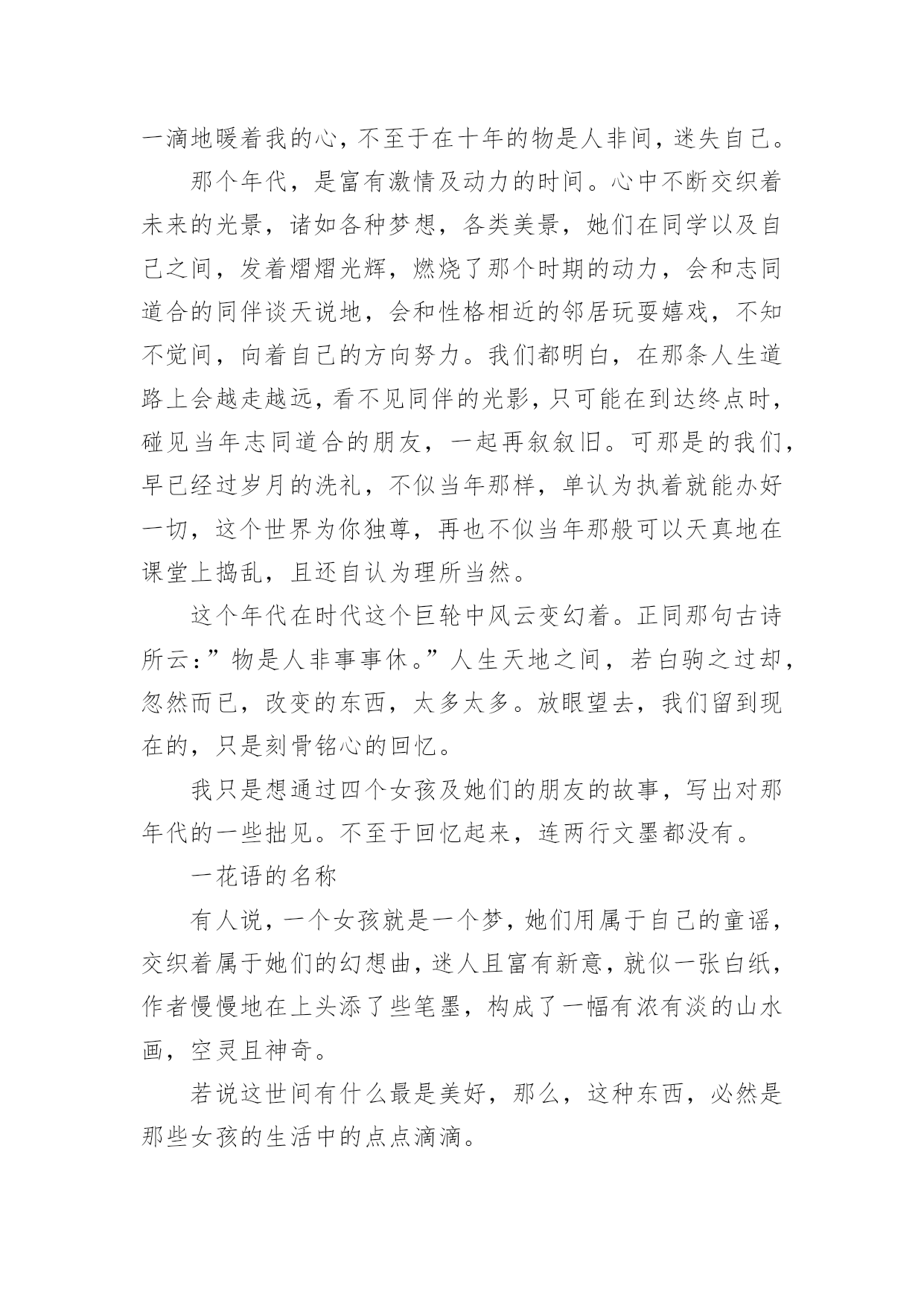 一滴地暖着我的心，不至于在十年的物是人非间，迷失自己。

那个年代，是富有激情及动力的时间。心中不断交织着未来的光景，诸如各种梦想，各类美景，她们在同学以及自己之间，发着熠熠光辉，燃烧了那个时期的动力，会和志同道合的同伴谈天说地，会和性格相近的邻居玩耍嬉戏，不知不觉间，向着自己的方向努力。我们都明白，在那条人生道路上会越走越远，看不见同伴的光影，只可能在到达终点时，碰见当年志同道合的朋友，一起再叙叙旧。可那是的我们，早已经过岁月的洗礼，不似当年那样，单认为执着就能办好一切，这个世界为你独尊，再也不似当年那般可以天真地在课堂上捣乱，且还自认为理所当然。

这个年代在时代这个巨轮中风云变幻着。正同那句古诗所云：”物是人非事事休。”人生天地之间，若白驹之过却，忽然而已，改变的东西，太多太多。放眼望去，我们留到现在的，只是刻骨铭心的回忆。

我只是想通过四个女孩及她们的朋友的故事，写出对那年代的一些拙见。不至于回忆起来，连两行文墨都没有。

一花语的名称

有人说，一个女孩就是一个梦，她们用属于自己的童谣，交织着属于她们的幻想曲，迷人且富有新意，就似一张白纸，作者慢慢地在上头添了些笔墨，构成了一幅有浓有淡的山水画，空灵且神奇。

若说这世间有什么最是美好，那么，这种东西，必然是那些女孩的生活中的点点滴滴。